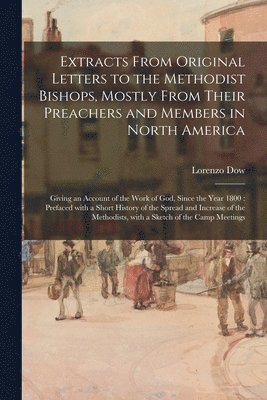 Extracts From Original Letters to the Methodist Bishops, Mostly From Their Preachers and Members in North America

Lorenzo Dow

Giving an Account of the Work of God, Since the Year 1800 : Prefaced with a Short History of the Spread and Increase of the Methodists, with a Sketch of the Camp Meetings